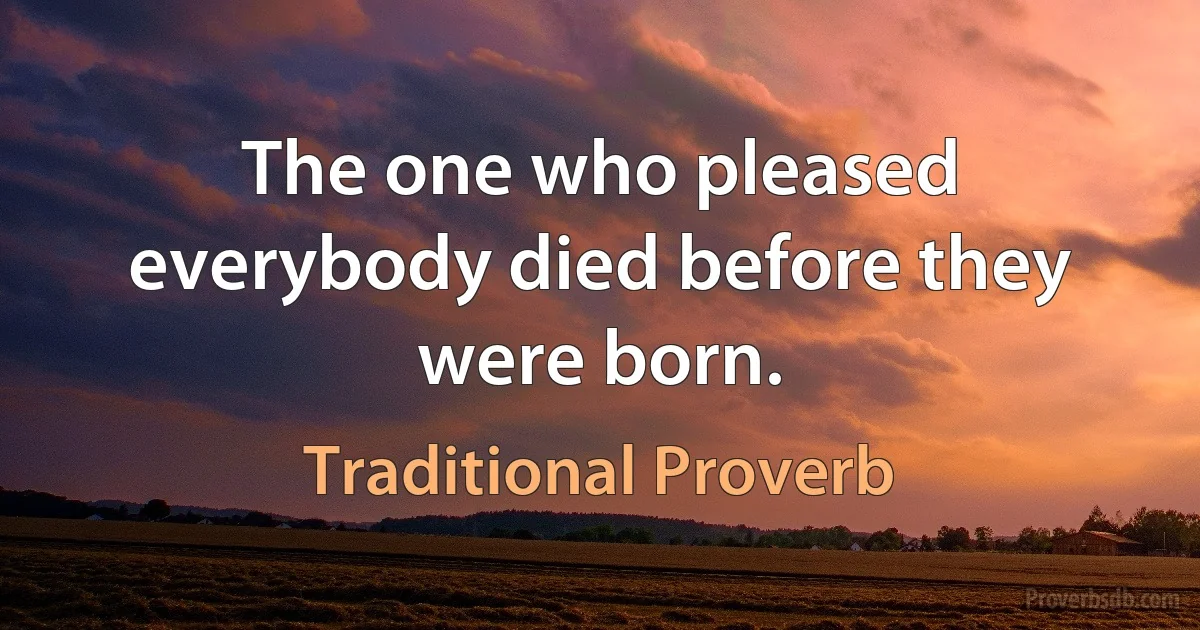 The one who pleased everybody died before they were born.

Traditional Proverb

Proverbsdb.com